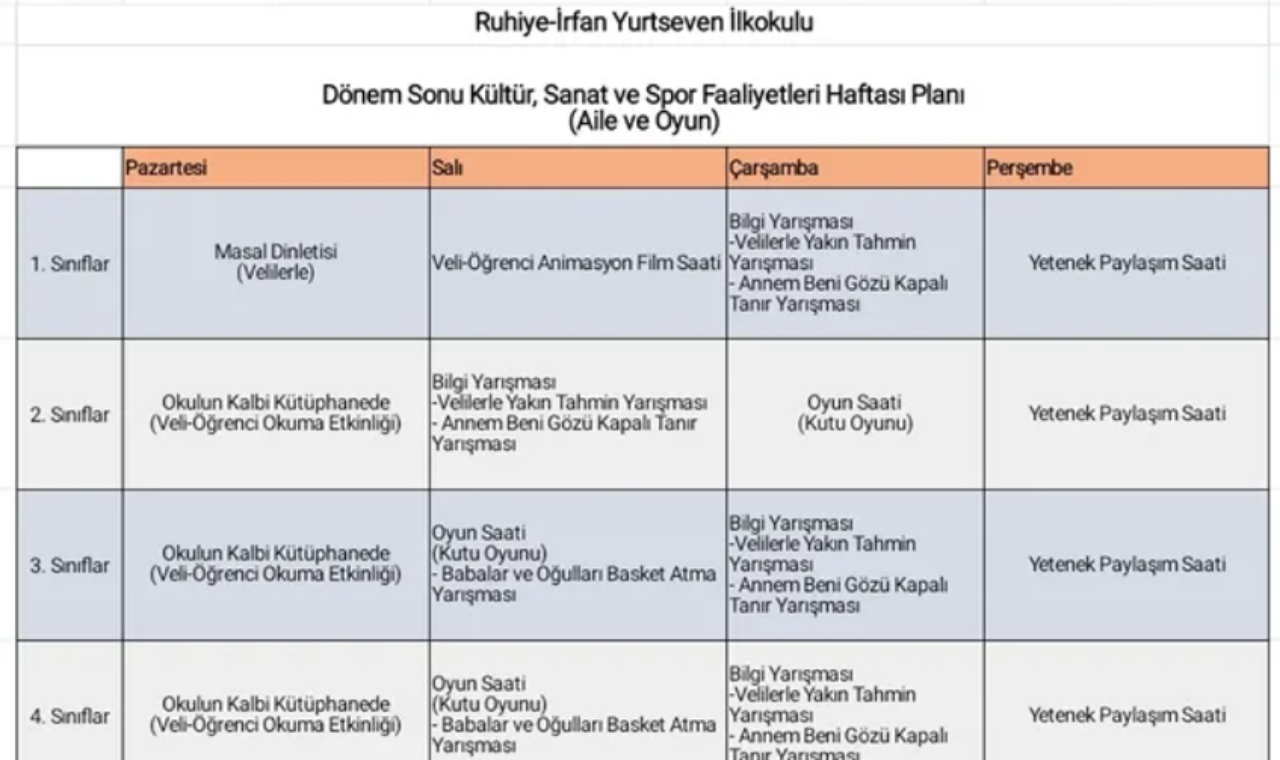 Ruhiye-İrfan Yurtseven İlkokulu

Dönem Sonu Kültür, Sanat ve Spor Faaliyetleri Haftası Planı
(Aile ve Oyun)

| | Pazartesi | Salı | Çarşamba | Perşembe |
|---|---|---|---|---|
| 1. Sınıflar | Masal Dinletisi (Velilerle) | Veli-Öğrenci Animasyon Film Saati | Bilgi Yarışması -Velilerle Yakın Tahmin Yarışması - Annem Beni Gözü Kapalı Tanır Yarışması | Yetenek Paylaşım Saati |
| 2. Sınıflar | Okulun Kalbi Kütüphanede (Veli-Öğrenci Okuma Etkinliği) | Bilgi Yarışması -Velilerle Yakın Tahmin Yarışması - Annem Beni Gözü Kapalı Tanır Yarışması | Oyun Saati (Kutu Oyunu) | Yetenek Paylaşım Saati |
| 3. Sınıflar | Okulun Kalbi Kütüphanede (Veli-Öğrenci Okuma Etkinliği) | Oyun Saati (Kutu Oyunu) - Babalar ve Oğulları Basket Atma Yarışması | Bilgi Yarışması -Velilerle Yakın Tahmin Yarışması - Annem Beni Gözü Kapalı Tanır Yarışması | Yetenek Paylaşım Saati |
| 4. Sınıflar | Okulun Kalbi Kütüphanede (Veli-Öğrenci Okuma Etkinliği) | Oyun Saati (Kutu Oyunu) - Babalar ve Oğulları Basket Atma Yarışması | Bilgi Yarışması -Velilerle Yakın Tahmin Yarışması - Annem Beni Gözü Kapalı Tanır Yarışması | Yetenek Paylaşım Saati |